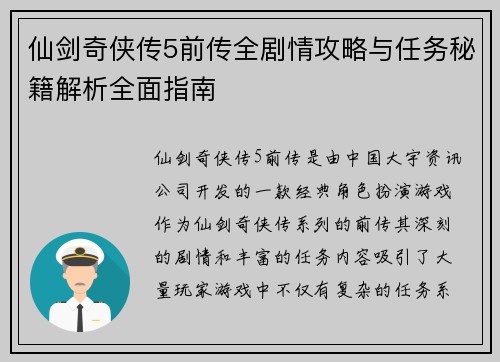 仙剑奇侠传5前传全剧情攻略与任务秘籍解析全面指南

仙剑奇侠传5前传是由中国大宇资讯公司开发的一款经典角色扮演游戏作为仙剑奇侠传系列的前传其深刻的剧情和丰富的任务内容吸引了大量玩家游戏中不仅有复杂的任务系